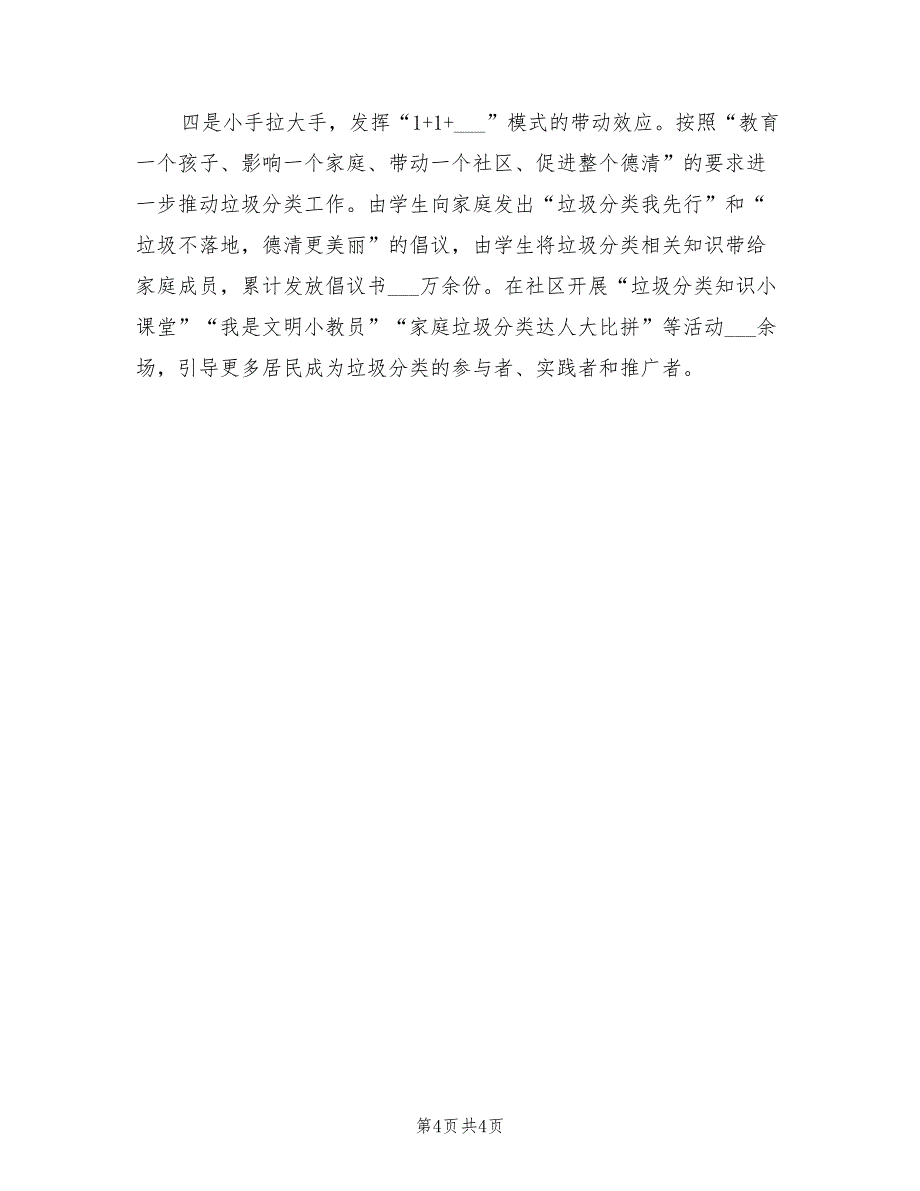 四是小手拉大手，发挥“1+1+___”模式的带动效应。按照“教育一个孩子、影响一个家庭、带动一个社区、促进整个德清”的要求进一步推动垃圾分类工作。由学生向家庭发出“垃圾分类我先行”和“垃圾不落地，德清更美丽”的倡议，由学生将垃圾分类相关知识带给家庭成员，累计发放倡议书___万余份。在社区开展“垃圾分类知识小课堂”“我是文明小教员”“家庭垃圾分类达人大比拼”等活动___余场，引导更多居民成为垃圾分类的参与者、实践者和推广者。

第4页 共4页